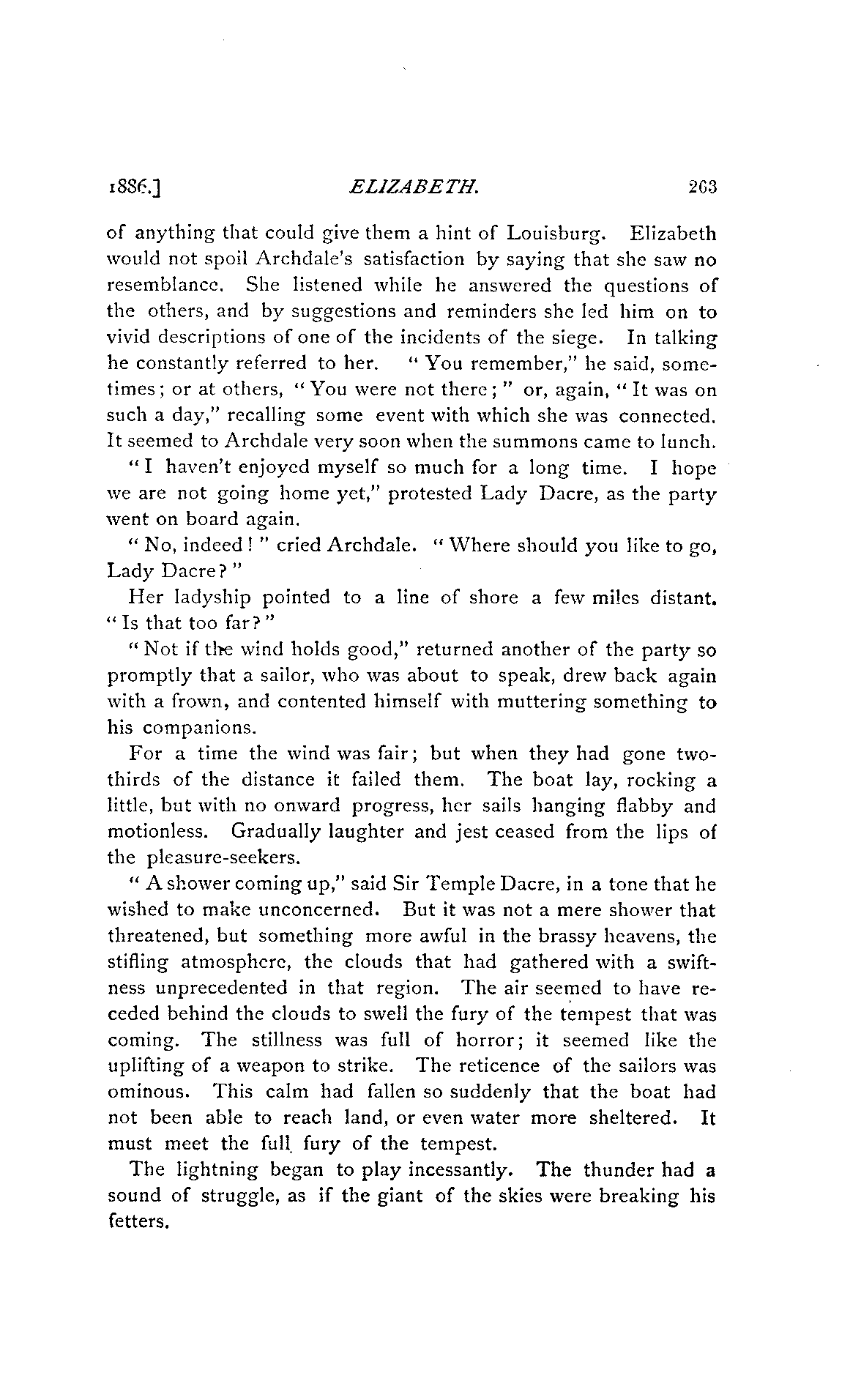 1886.] ELIZABETH. 263

of anything that could give them a hint of Louisburg. Elizabeth would not spoil Archdale's satisfaction by saying that she saw no resemblance. She listened while he answered the questions of the others, and by suggestions and reminders she led him on to vivid descriptions of one of the incidents of the siege. In talking he constantly referred to her. "You remember," he said, sometimes; or at others, "You were not there;" or, again, "It was on such a day," recalling some event with which she was connected. It seemed to Archdale very soon when the summons came to lunch.

"I haven't enjoyed myself so much for a long time. I hope we are not going home yet," protested Lady Dacre, as the party went on board again.

"No, indeed!" cried Archdale. "Where should you like to go, Lady Dacre?"

Her ladyship pointed to a line of shore a few miles distant. "Is that too far?"

"Not if the wind holds good," returned another of the party so promptly that a sailor, who was about to speak, drew back again with a frown, and contented himself with muttering something to his companions.

For a time the wind was fair; but when they had gone two-thirds of the distance it failed them. The boat lay, rocking a little, but with no onward progress, her sails hanging flabby and motionless. Gradually laughter and jest ceased from the lips of the pleasure-seekers.

"A shower coming up," said Sir Temple Dacre, in a tone that he wished to make unconcerned. But it was not a mere shower that threatened, but something more awful in the brassy heavens, the stifling atmosphere, the clouds that had gathered with a swiftness unprecedented in that region. The air seemed to have receded behind the clouds to swell the fury of the tempest that was coming. The stillness was full of horror; it seemed like the uplifting of a weapon to strike. The reticence of the sailors was ominous. This calm had fallen so suddenly that the boat had not been able to reach land, or even water more sheltered. It must meet the full fury of the tempest.

The lightning began to play incessantly. The thunder had a sound of struggle, as if the giant of the skies were breaking his fetters.